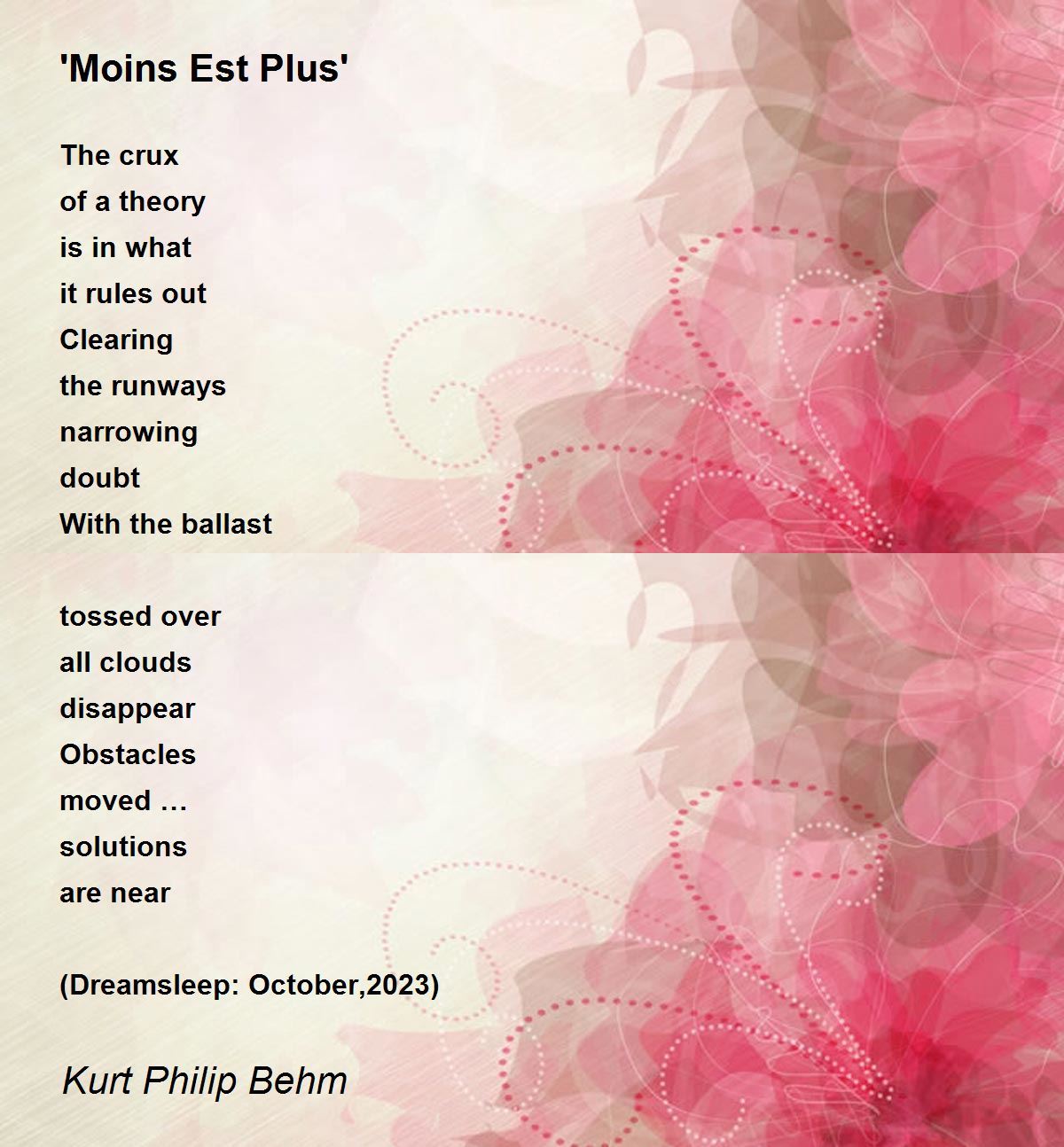 'Moins Est Plus'

The crux
of a theory
is in what
it rules out
Clearing
the runways
narrowing
doubt
With the ballast

tossed over
all clouds
disappear
Obstacles
moved …
solutions
are near

(Dreamsleep: October,2023)

Kurt Philip Behm